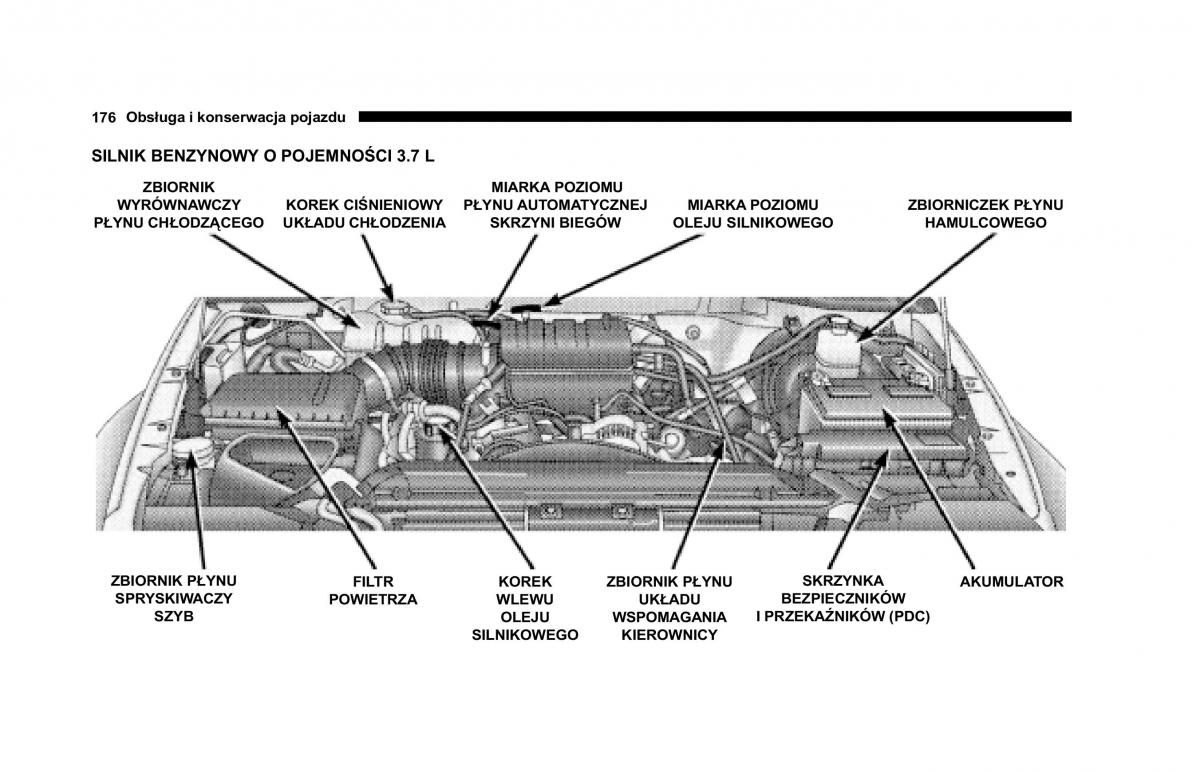 176 Obsługa i konserwacja pojazdu

SILNIK BENZYNOWY O POJEMNOŚCI 3.7 L

ZBIORNIK WYRÓWNAWCZY PŁYNU CHŁODZĄCEGO

KOREK CIŚNIENIOWY UKŁADU CHŁODZENIA

MIARKA POZIOMU PŁYNU AUTOMATYCZNEJ SKRZYNI BIEGÓW

MIARKA POZIOMU OLEJU SILNIKOWEGO

ZBIORNICZEK PŁYNU HAMULCOWEGO

ZBIORNIK PŁYNU SPRYSKIWACZY SZYB

FILTR POWIETRZA

KOREK WLEWU OLEJU SILNIKOWEGO

ZBIORNIK PŁYNU UKŁADU WSPOMAGANIA KIEROWNICY

SKRZYNKA BEZPIECZNIKÓW I PRZEKAŹNIKÓW (PDC)

AKUMULATOR